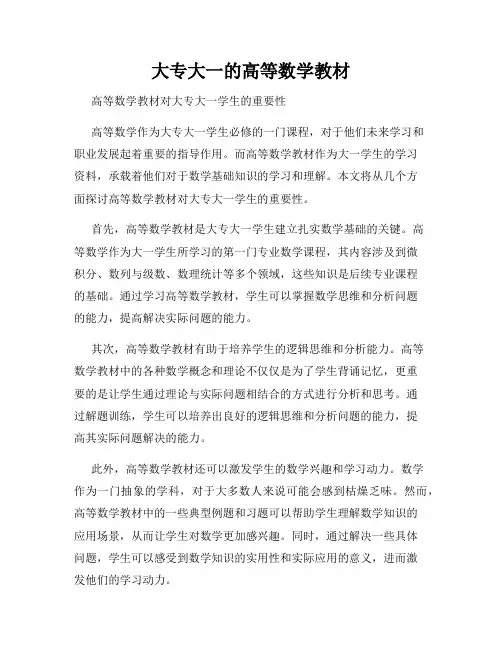 大专大一的高等数学教材

高等数学教材对大专大一学生的重要性

高等数学作为大专大一学生必修的一门课程，对于他们未来学习和职业发展起着重要的指导作用。而高等数学教材作为大一学生的学习资料，承载着他们对于数学基础知识的学习和理解。本文将从几个方面探讨高等数学教材对大专大一学生的重要性。

首先，高等数学教材是大专大一学生建立扎实数学基础的关键。高等数学作为大一学生所学习的第一门专业数学课程，其内容涉及到微积分、数列与级数、数理统计等多个领域，这些知识是后续专业课程的基础。通过学习高等数学教材，学生可以掌握数学思维和分析问题的能力，提高解决实际问题的能力。

其次，高等数学教材有助于培养学生的逻辑思维和分析能力。高等数学教材中的各种数学概念和理论不仅仅是为了学生背诵记忆，更重要的是让学生通过理论与实际问题相结合的方式进行分析和思考。通过解题训练，学生可以培养出良好的逻辑思维和分析问题的能力，提高其实际问题解决的能力。

此外，高等数学教材还可以激发学生的数学兴趣和学习动力。数学作为一门抽象的学科，对于大多数人来说可能会感到枯燥乏味。然而，高等数学教材中的一些典型例题和习题可以帮助学生理解数学知识的应用场景，从而让学生对数学更加感兴趣。同时，通过解决一些具体问题，学生可以感受到数学知识的实用性和实际应用的意义，进而激发他们的学习动力。